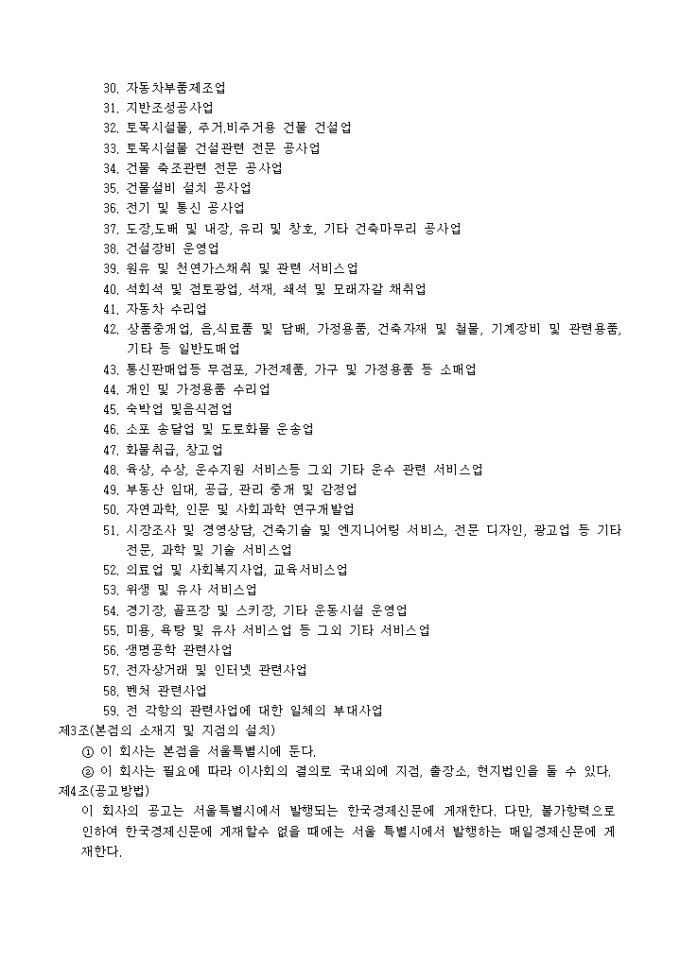 30. 자동차부품제조업
31. 지반조성공사업
32. 토목시설물, 주거,비주거용 건물 건설업
33. 토목시설물 건설관련 전문 공사업
34. 건물 축조관련 전문 공사업
35. 건물설비 설치 공사업
36. 전기 및 통신 공사업
37. 도장,도배 및 내장, 유리 및 창호, 기타 건축마무리 공사업
38. 건설장비 운영업
39. 원유 및 천연가스채취 및 관련 서비스업
40. 석회석 및 점토광업, 석재, 쇄석 및 모래자갈 채취업
41. 자동차 수리업
42. 상품중개업, 음,식료품 및 담배, 가정용품, 건축자재 및 철물, 기계장비 및 관련용품, 기타 등 일반도매업
43. 통신판매업등 무점포, 가전제품, 가구 및 가정용품 등 소매업
44. 개인 및 가정용품 수리업
45. 숙박업 및음식점업
46. 소포 송달업 및 도로화물 운송업
47. 화물취급, 창고업
48. 육상, 수상, 운수지원 서비스등 그외 기타 운수 관련 서비스업
49. 부동산 임대, 공급, 관리 중개 및 감정업
50. 자연과학, 인문 및 사회과학 연구개발업
51. 시장조사 및 경영상담, 건축기술 및 엔지니어링 서비스, 전문 디자인, 광고업 등 기타 전문, 과학 및 기술 서비스업
52. 의료업 및 사회복지사업, 교육서비스업
53. 위생 및 유사 서비스업
54. 경기장, 골프장 및 스키장, 기타 운동시설 운영업
55. 미용, 욕탕 및 유사 서비스업 등 그외 기타 서비스업
56. 생명공학 관련사업
57. 전자상거래 및 인터넷 관련사업
58. 벤처 관련사업
59. 전 각항의 관련사업에 대한 일체의 부대사업
제3조(본점의 소재지 및 지점의 설치)
① 이 회사는 본점을 서울특별시에 둔다.
② 이 회사는 필요에 따라 이사회의 결의로 국내외에 지점, 출장소, 현지법인을 둘 수 있다.
제4조(공고방법)
이 회사의 공고는 서울특별시에서 발행되는 한국경제신문에 게재한다. 다만, 불가항력으로 인하여 한국경제신문에 게재할수 없을 때에는 서울 특별시에서 발행하는 매일경제신문에 게재한다.